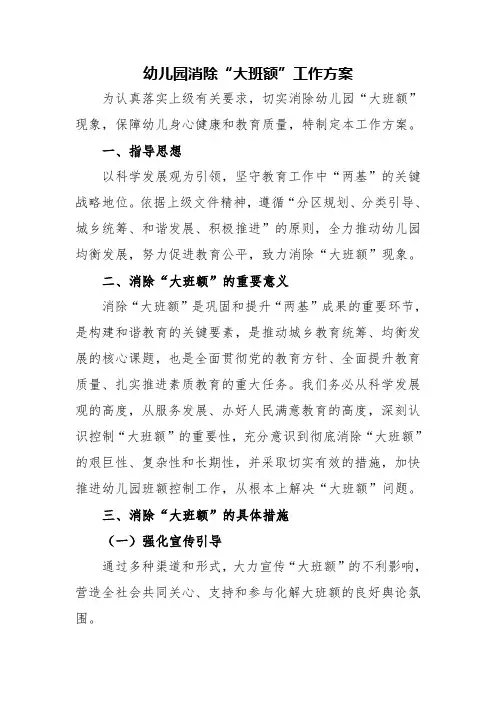 幼儿园消除“大班额”工作方案

为认真落实上级有关要求，切实消除幼儿园“大班额”现象，保障幼儿身心健康和教育质量，特制定本工作方案。

一、指导思想

以科学发展观为引领，坚守教育工作中“两基”的关键战略地位。依据上级文件精神，遵循“分区规划、分类引导、城乡统筹、和谐发展、积极推进”的原则，全力推动幼儿园均衡发展，努力促进教育公平，致力消除“大班额”现象。

二、消除“大班额”的重要意义

消除“大班额”是巩固和提升“两基”成果的重要环节，是构建和谐教育的关键要素，是推动城乡教育统筹、均衡发展的核心课题，也是全面贯彻党的教育方针、全面提升教育质量、扎实推进素质教育的重大任务。我们务必从科学发展观的高度，从服务发展、办好人民满意教育的高度，深刻认识控制“大班额”的重要性，充分意识到彻底消除“大班额”的艰巨性、复杂性和长期性，并采取切实有效的措施，加快推进幼儿园班额控制工作，从根本上解决“大班额”问题。

三、消除“大班额”的具体措施

（一）强化宣传引导

通过多种渠道和形式，大力宣传“大班额”的不利影响，营造全社会共同关心、支持和参与化解大班额的良好舆论氛围。